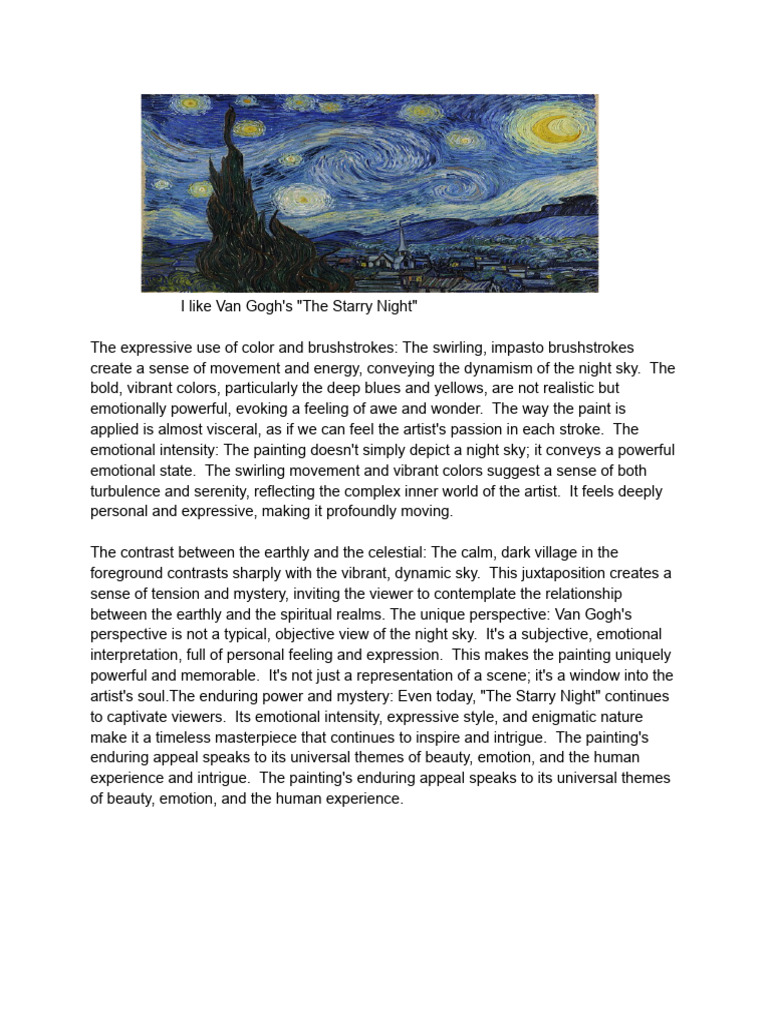 I like Van Gogh's "The Starry Night"

The expressive use of color and brushstrokes: The swirling, impasto brushstrokes create a sense of movement and energy, conveying the dynamism of the night sky. The bold, vibrant colors, particularly the deep blues and yellows, are not realistic but emotionally powerful, evoking a feeling of awe and wonder. The way the paint is applied is almost visceral, as if we can feel the artist's passion in each stroke. The emotional intensity: The painting doesn't simply depict a night sky; it conveys a powerful emotional state. The swirling movement and vibrant colors suggest a sense of both turbulence and serenity, reflecting the complex inner world of the artist. It feels deeply personal and expressive, making it profoundly moving.

The contrast between the earthly and the celestial: The calm, dark village in the foreground contrasts sharply with the vibrant, dynamic sky. This juxtaposition creates a sense of tension and mystery, inviting the viewer to contemplate the relationship between the earthly and the spiritual realms. The unique perspective: Van Gogh's perspective is not a typical, objective view of the night sky. It's a subjective, emotional interpretation, full of personal feeling and expression. This makes the painting uniquely powerful and memorable. It's not just a representation of a scene; it's a window into the artist's soul.The enduring power and mystery: Even today, "The Starry Night" continues to captivate viewers. Its emotional intensity, expressive style, and enigmatic nature make it a timeless masterpiece that continues to inspire and intrigue. The painting's enduring appeal speaks to its universal themes of beauty, emotion, and the human experience and intrigue. The painting's enduring appeal speaks to its universal themes of beauty, emotion, and the human experience.